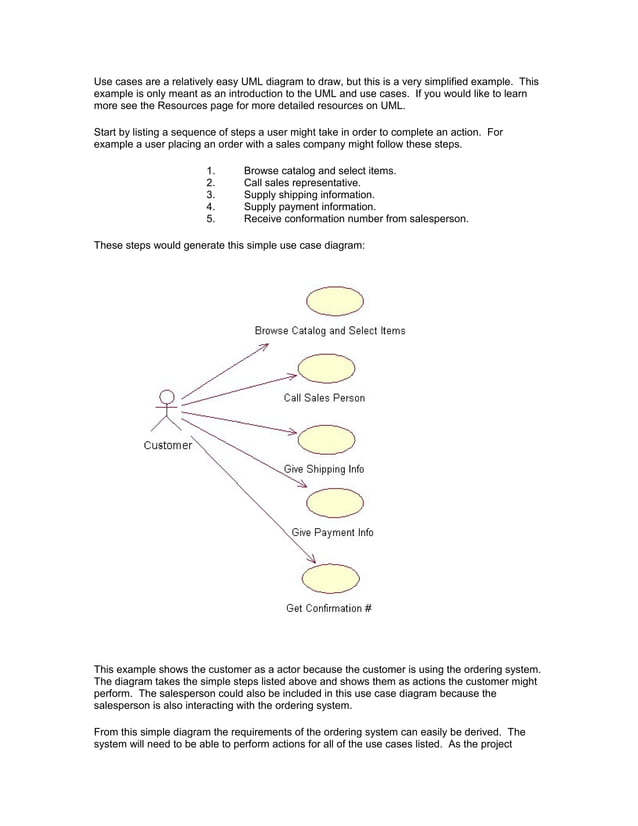 Use cases are a relatively easy UML diagram to draw, but this is a very simplified example. This example is only meant as an introduction to the UML and use cases. If you would like to learn more see the Resources page for more detailed resources on UML.

Start by listing a sequence of steps a user might take in order to complete an action. For example a user placing an order with a sales company might follow these steps.

1. Browse catalog and select items.
2. Call sales representative.
3. Supply shipping information.
4. Supply payment information.
5. Receive conformation number from salesperson.

These steps would generate this simple use case diagram:

Browse Catalog and Select Items

Call Sales Person

Customer

Give Shipping Info

Give Payment Info

Get Confirmation #

This example shows the customer as a actor because the customer is using the ordering system. The diagram takes the simple steps listed above and shows them as actions the customer might perform. The salesperson could also be included in this use case diagram because the salesperson is also interacting with the ordering system.

From this simple diagram the requirements of the ordering system can easily be derived. The system will need to be able to perform actions for all of the use cases listed. As the project